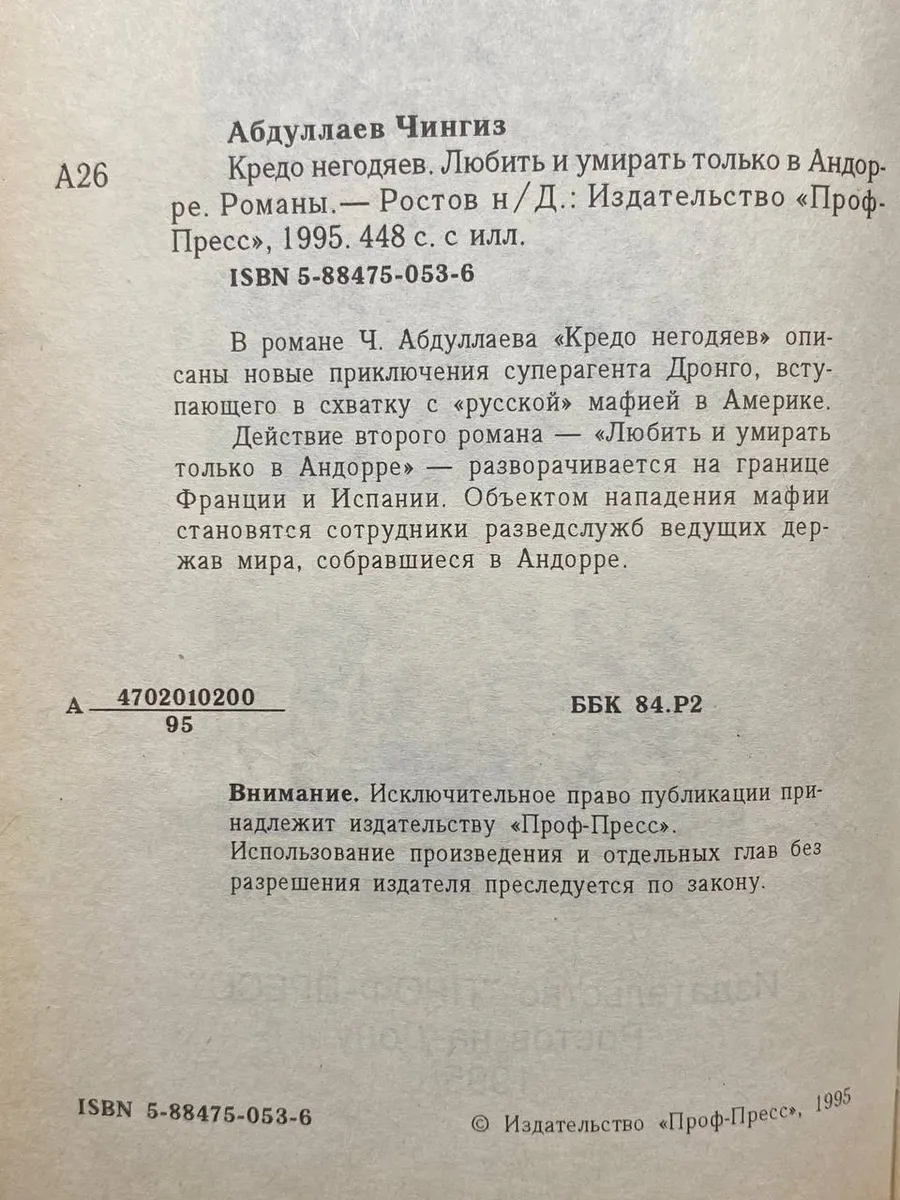 Абдуллаев Чингиз

А26 Кредо негодяев. Любить и умирать только в Андорре. Романы.— Ростов н/Д.: Издательство «Проф-Пресс», 1995. 448 с. с илл.

ISBN 5-88475-053-6

В романе Ч. Абдуллаева «Кредо негодяев» описаны новые приключения суперагента Дронго, вступающего в схватку с «русской» мафией в Америке.

Действие второго романа — «Любить и умирать только в Андорре» — разворачивается на границе Франции и Испании. Объектом нападения мафии становятся сотрудники разведслужб ведущих держав мира, собравшиеся в Андорре.

А $\frac{4702010200}{95}$

ББК 84.Р2

Внимание. Исключительное право публикации принадлежит издательству «Проф-Пресс». Использование произведения и отдельных глав без разрешения издателя преследуется по закону.

ISBN 5-88475-053-6

© Издательство «Проф-Пресс», 1995